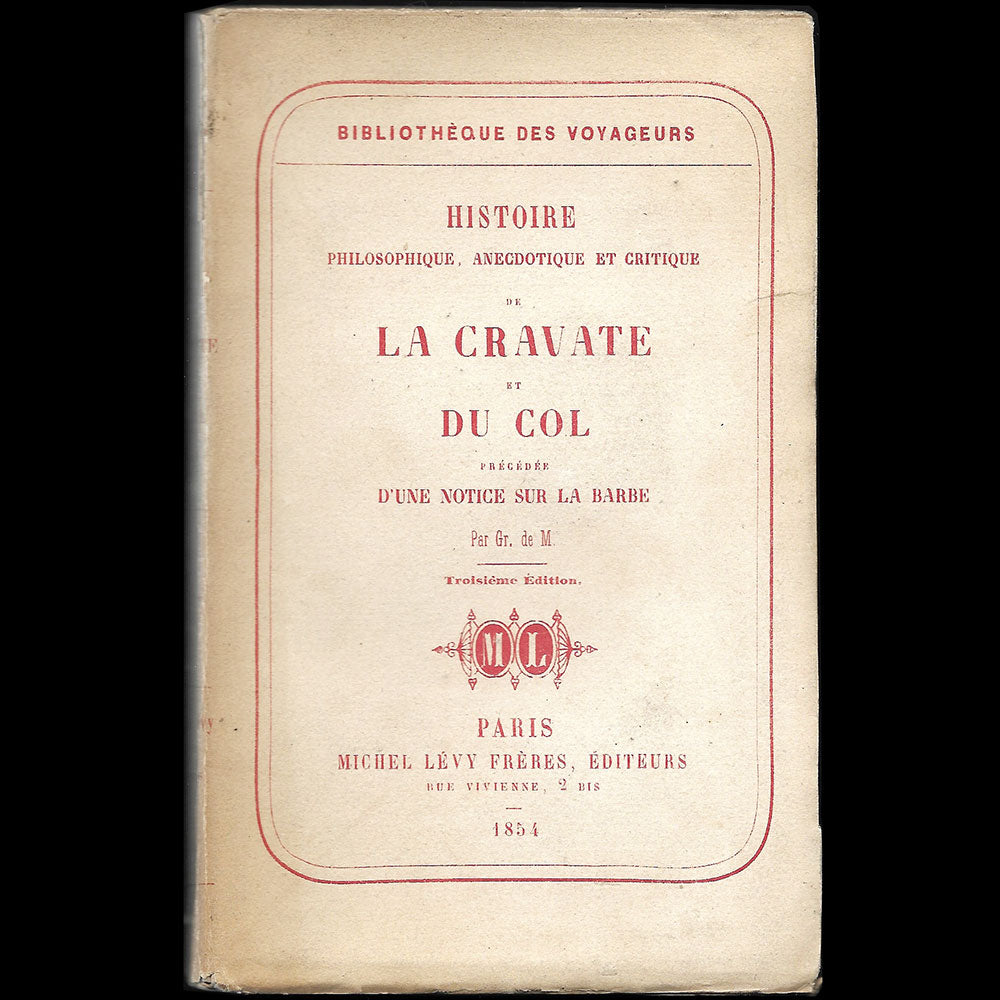 BIBLIOTHÈQUE DES VOYAGEURS

HISTOIRE
PHILOSOPHIQUE, ANECDOTIQUE ET CRITIQUE
DE
LA CRAVATE
ET
DU COL
PRÉCÉDÉE
D'UNE NOTICE SUR LA BARBE

Par Gr. de M.

Troisième Édition.

ML

PARIS
MICHEL LÉVY FRÈRES, ÉDITEURS
RUE VIVIENNE, 2 BIS
1854